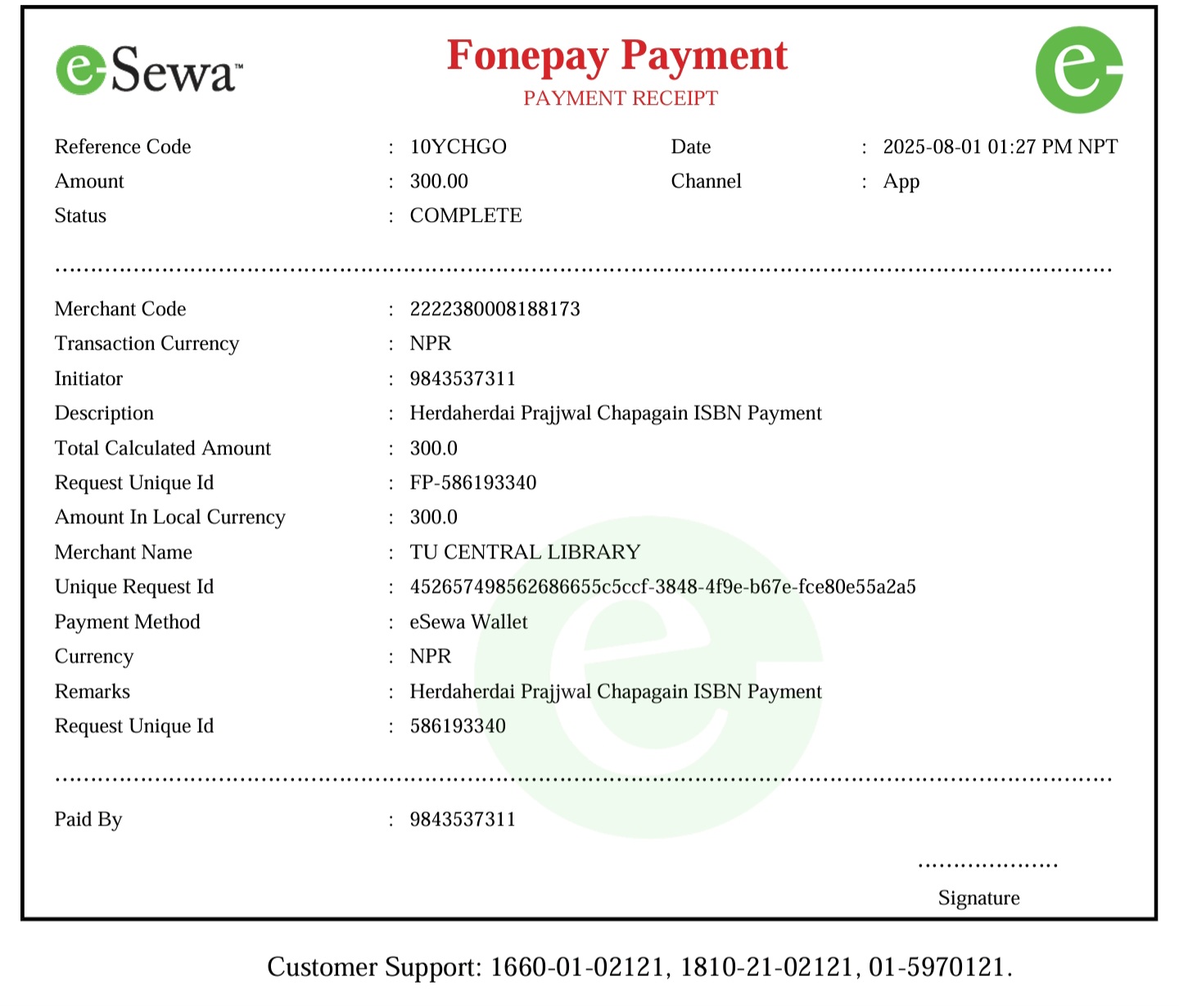 eSewa™

Fonepay Payment
PAYMENT RECEIPT

e

Reference Code : 10YCHGO Date : 2025-08-01 01:27 PM NPT
Amount : 300.00 Channel : App
Status : COMPLETE

Merchant Code : 2222380008188173
Transaction Currency : NPR
Initiator : 9843537311
Description : Herdaherdai Prajjwal Chapagain ISBN Payment
Total Calculated Amount : 300.0
Request Unique Id : FP-586193340
Amount In Local Currency : 300.0
Merchant Name : TU CENTRAL LIBRARY
Unique Request Id : 452657498562686655c5ccf-3848-4f9e-b67e-fce80e55a2a5
Payment Method : eSewa Wallet
Currency : NPR
Remarks : Herdaherdai Prajjwal Chapagain ISBN Payment
Request Unique Id : 586193340

Paid By : 9843537311

Signature

Customer Support: 1660-01-02121, 1810-21-02121, 01-5970121.